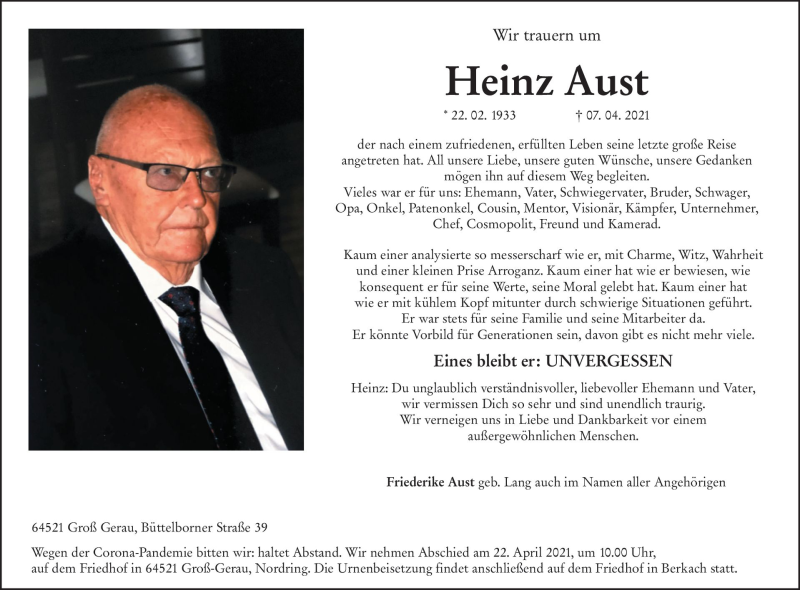 Wir trauern um

Heinz Aust

* 22. 02. 1933 † 07. 04. 2021

der nach einem zufriedenen, erfüllten Leben seine letzte große Reise angetreten hat. All unsere Liebe, unsere guten Wünsche, unsere Gedanken mögen ihn auf diesem Weg begleiten.
Vieles war er für uns: Ehemann, Vater, Schwiegervater, Bruder, Schwager, Opa, Onkel, Patenonkel, Cousin, Mentor, Visionär, Kämpfer, Unternehmer, Chef, Cosmopolit, Freund und Kamerad.

Kaum einer analysierte so messerscharf wie er, mit Charme, Witz, Wahrheit und einer kleinen Prise Arroganz. Kaum einer hat wie er bewiesen, wie konsequent er für seine Werte, seine Moral gelebt hat. Kaum einer hat wie er mit kühlem Kopf mitunter durch schwierige Situationen geführt. Er war stets für seine Familie und seine Mitarbeiter da. Er könnte Vorbild für Generationen sein, davon gibt es nicht mehr viele.

Eines bleibt er: UNVERGESSEN

Heinz: Du unglaublich verständnisvoller, liebevoller Ehemann und Vater, wir vermissen Dich so sehr und sind unendlich traurig. Wir verneigen uns in Liebe und Dankbarkeit vor einem außergewöhnlichen Menschen.

Friederike Aust geb. Lang auch im Namen aller Angehörigen

64521 Groß Gerau, Büttelborner Straße 39

Wegen der Corona-Pandemie bitten wir: haltet Abstand. Wir nehmen Abschied am 22. April 2021, um 10.00 Uhr, auf dem Friedhof in 64521 Groß-Gerau, Nordring. Die Urnenbeisetzung findet anschließend auf dem Friedhof in Berkach statt.